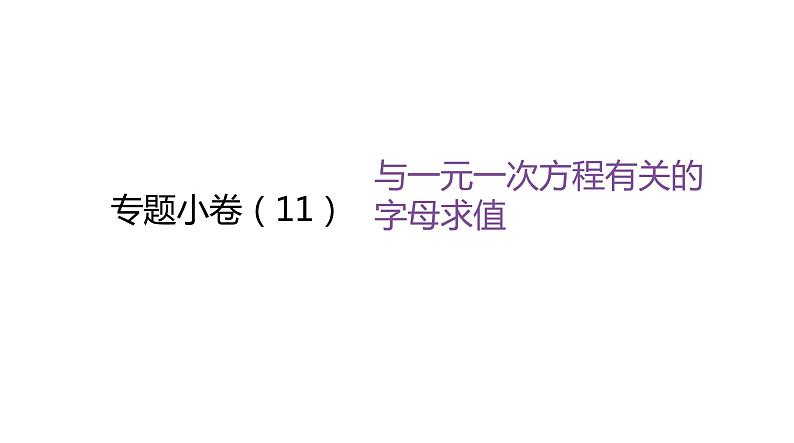 专题小卷（11）

与一元一次方程有关的字母求值